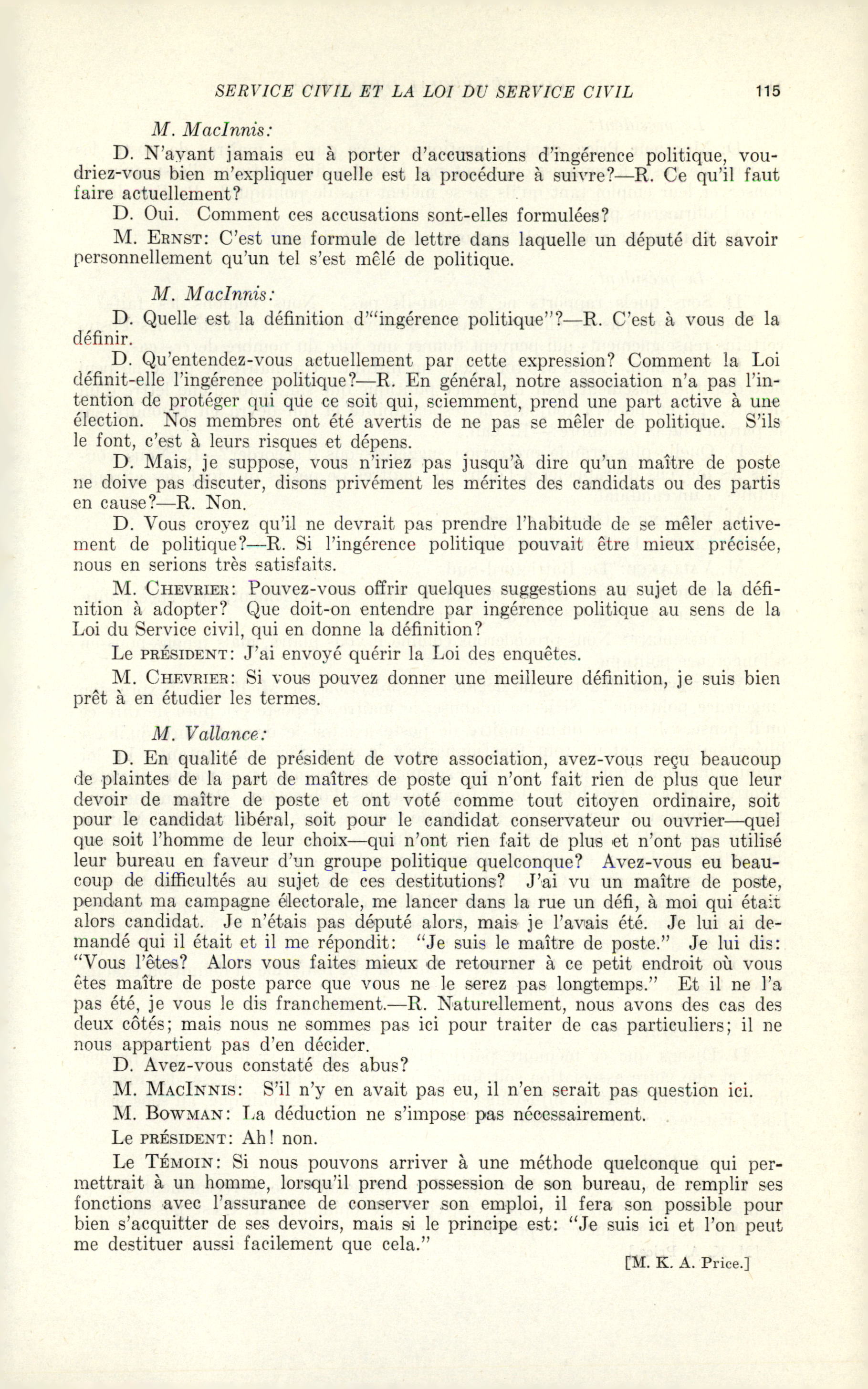 SERVICE CIVIL ET LA LOI DU SERVICE CIVIL 115

M. MacInnis:

D. N'ayant jamais eu à porter d'accusations d'ingérence politique, voudriez-vous bien m'expliquer quelle est la procédure à suivre?—R. Ce qu'il faut faire actuellement?

D. Oui. Comment ces accusations sont-elles formulées?

M. ERNST: C'est une formule de lettre dans laquelle un député dit savoir personnellement qu'un tel s'est mêlé de politique.

M. MacInnis:

D. Quelle est la définition d'"ingérence politique"?—R. C'est à vous de la définir.

D. Qu'entendez-vous actuellement par cette expression? Comment la Loi définit-elle l'ingérence politique?—R. En général, notre association n'a pas l'intention de protéger qui que ce soit qui, sciemment, prend une part active à une élection. Nos membres ont été avertis de ne pas se mêler de politique. S'ils le font, c'est à leurs risques et dépens.

D. Mais, je suppose, vous n'iriez pas jusqu'à dire qu'un maître de poste ne doive pas discuter, disons privément les mérites des candidats ou des partis en cause?—R. Non.

D. Vous croyez qu'il ne devrait pas prendre l'habitude de se mêler activement de politique?—R. Si l'ingérence politique pouvait être mieux précisée, nous en serions très satisfaits.

M. CHEVRIER: Pouvez-vous offrir quelques suggestions au sujet de la définition à adopter? Que doit-on entendre par ingérence politique au sens de la Loi du Service civil, qui en donne la définition?

Le PRÉSIDENT: J'ai envoyé quérir la Loi des enquêtes.

M. CHEVRIER: Si vous pouvez donner une meilleure définition, je suis bien prêt à en étudier les termes.

M. Vallance:

D. En qualité de président de votre association, avez-vous reçu beaucoup de plaintes de la part de maîtres de poste qui n'ont fait rien de plus que leur devoir de maître de poste et ont voté comme tout citoyen ordinaire, soit pour le candidat libéral, soit pour le candidat conservateur ou ouvrier—quel que soit l'homme de leur choix—qui n'ont rien fait de plus et n'ont pas utilisé leur bureau en faveur d'un groupe politique quelconque? Avez-vous eu beaucoup de difficultés au sujet de ces destitutions? J'ai vu un maître de poste, pendant ma campagne électorale, me lancer dans la rue un défi, à moi qui était alors candidat. Je n'étais pas député alors, mais je l'avais été. Je lui ai demandé qui il était et il me répondit: "Je suis le maître de poste." Je lui dis: "Vous l'êtes? Alors vous faites mieux de retourner à ce petit endroit où vous êtes maître de poste parce que vous ne le serez pas longtemps." Et il ne l'a pas été, je vous le dis franchement.—R. Naturellement, nous avons des cas des deux côtés; mais nous ne sommes pas ici pour traiter de cas particuliers; il ne nous appartient pas d'en décider.

D. Avez-vous constaté des abus?

M. MACINNIS: S'il n'y en avait pas eu, il n'en serait pas question ici.

M. BOWMAN: La déduction ne s'impose pas nécessairement.

Le PRÉSIDENT: Ah! non.

Le TÉMOIN: Si nous pouvons arriver à une méthode quelconque qui permettrait à un homme, lorsqu'il prend possession de son bureau, de remplir ses fonctions avec l'assurance de conserver son emploi, il fera son possible pour bien s'acquitter de ses devoirs, mais si le principe est: "Je suis ici et l'on peut me destituer aussi facilement que cela."

[M. K. A. Price.]